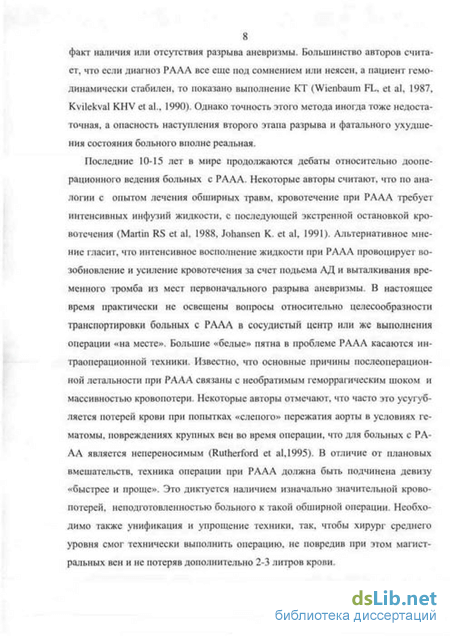 8

факт наличия или отсутствия разрыва аневризмы. Большинство авторов считает, что если диагноз РААА все еще под сомнением или неясен, а пациент гемодинамически стабилен, то показано выполнение КТ (Wienbaum FL, et al, 1987, Kvilekval KHV et al., 1990). Однако точность этого метода иногда тоже недостаточная, а опасность наступления второго этапа разрыва и фатального ухудшения состояния больного вполне реальная.

Последние 10-15 лет в мире продолжаются дебаты относительно дооперационного ведения больных с РААА. Некоторые авторы считают, что по аналогии с опытом лечения обширных травм, кровотечение при РААА требует интенсивных инфузий жидкости, с последующей экстренной остановкой кровотечения (Martin RS et al, 1988, Johansen K. et al, 1991). Альтернативное мнение гласит, что интенсивное восполнение жидкости при РААА провоцирует возобновление и усиление кровотечения за счет подъема АД и выталкивания временного тромба из мест первоначального разрыва аневризмы. В настоящее время практически не освещены вопросы относительно целесообразности транспортировки больных с РААА в сосудистый центр или же выполнения операции «на месте». Большие «белые» пятна в проблеме РААА касаются интраоперационной техники. Известно, что основные причины послеоперационной летальности при РААА связаны с необратимым геморрагическим шоком и массивностью кровопотери. Некоторые авторы отмечают, что часто это усугубляется потерей крови при попытках «слепого» пережатия аорты в условиях гематомы, повреждениях крупных вен во время операции, что для больных с РААА является непереносимым (Rutherford et al,1995). В отличие от плановых вмешательств, техника операции при РААА должна быть подчинена девизу «быстрее и проще». Это диктуется наличием изначально значительной кровопотерей, неподготовленностью больного к такой обширной операции. Необходимо также унификация и упрощение техники, так, чтобы хирург среднего уровня смог технически выполнить операцию, не повредив при этом магистральных вен и не потеряв дополнительно 2-3 литров крови.

dsLib.net
библиотека диссертаций